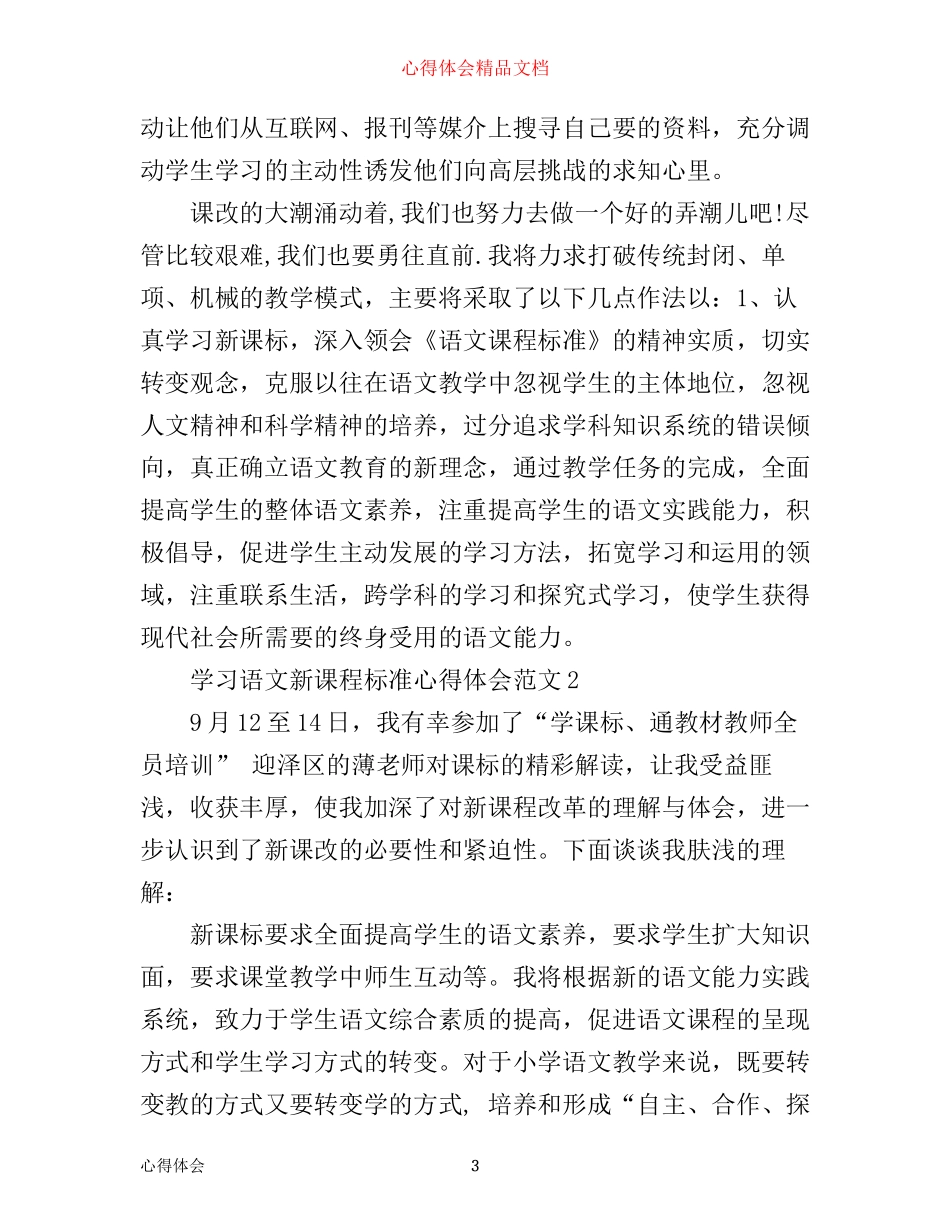 心得体会精品文档

动让他们从互联网、报刊等媒介上搜寻自己要的资料，充分调动学生学习的主动性诱发他们向高层挑战的求知心里。

课改的大潮涌动着,我们也努力去做一个好的弄潮儿吧!尽管比较艰难,我们也要勇往直前.我将力求打破传统封闭、单项、机械的教学模式，主要将采取了以下几点作法以：1、认真学习新课标，深入领会《语文课程标准》的精神实质，切实转变观念，克服以往在语文教学中忽视学生的主体地位，忽视人文精神和科学精神的培养，过分追求学科知识系统的错误倾向，真正确立语文教育的新理念，通过教学任务的完成，全面提高学生的整体语文素养，注重提高学生的语文实践能力，积极倡导，促进学生主动发展的学习方法，拓宽学习和运用的领域，注重联系生活，跨学科的学习和探究式学习，使学生获得现代社会所需要的终身受用的语文能力。

学习语文新课程标准心得体会范文2

9月12至14日，我有幸参加了“学课标、通教材教师全员培训” 迎泽区的薄老师对课标的精彩解读，让我受益匪浅，收获丰厚，使我加深了对新课程改革的理解与体会，进一步认识到了新课改的必要性和紧迫性。下面谈谈我肤浅的理解：

新课标要求全面提高学生的语文素养，要求学生扩大知识面，要求课堂教学中师生互动等。我将根据新的语文能力实践系统，致力于学生语文综合素质的提高，促进语文课程的呈现方式和学生学习方式的转变。对于小学语文教学来说，既要转变教的方式又要转变学的方式, 培养和形成“自主、合作、探

心得体会 3